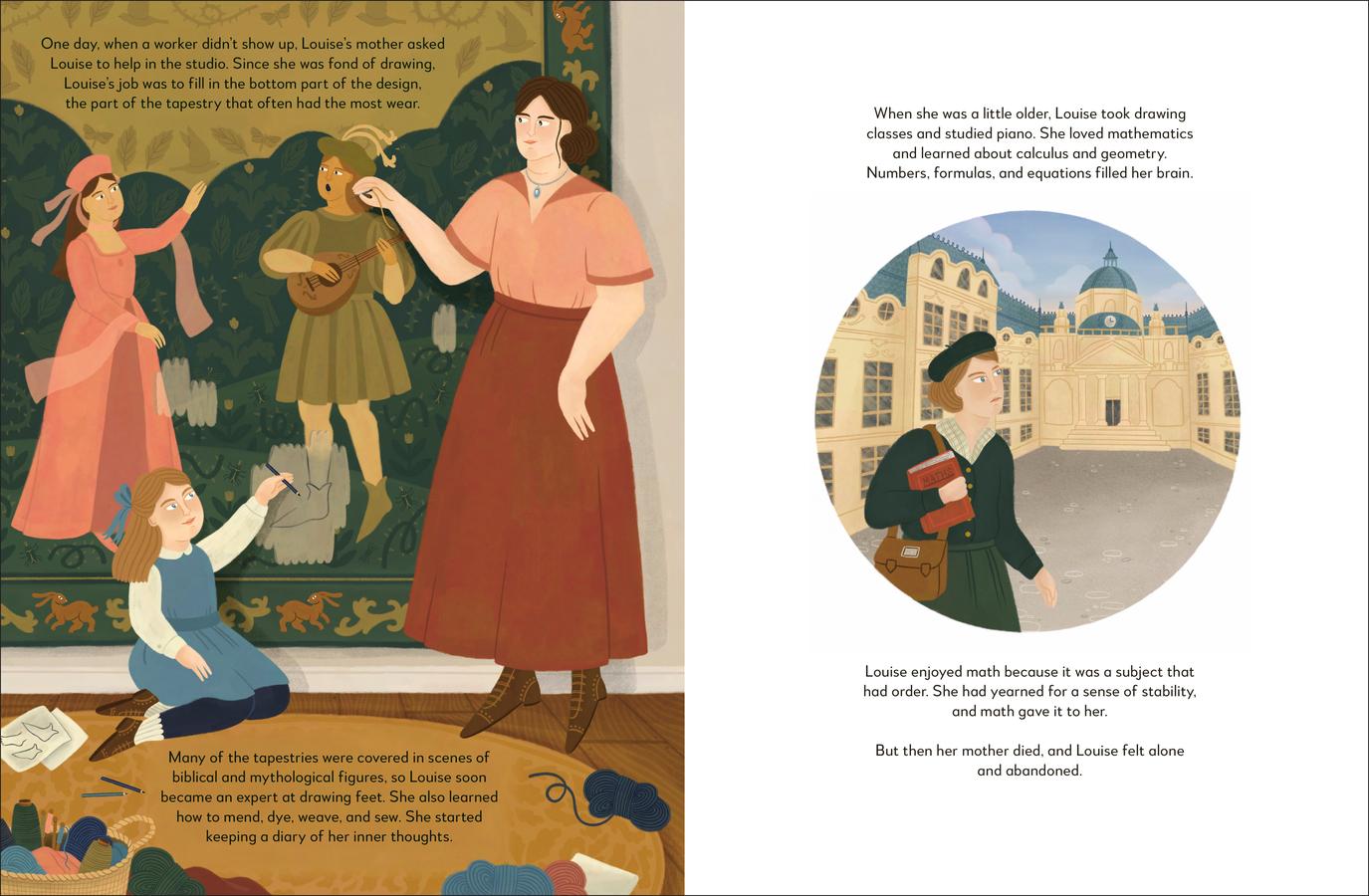 One day, when a worker didn't show up, Louise's mother asked Louise to help in the studio. Since she was fond of drawing, Louise's job was to fill in the bottom part of the design, the part of the tapestry that often had the most wear.

Many of the tapestries were covered in scenes of biblical and mythological figures, so Louise soon became an expert at drawing feet. She also learned how to mend, dye, weave, and sew. She started keeping a diary of her inner thoughts.

When she was a little older, Louise took drawing classes and studied piano. She loved mathematics and learned about calculus and geometry. Numbers, formulas, and equations filled her brain.

MATHS

Louise enjoyed math because it was a subject that had order. She had yearned for a sense of stability, and math gave it to her.

But then her mother died, and Louise felt alone and abandoned.